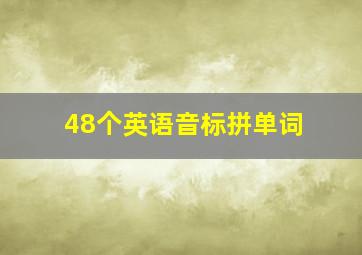 48个英语音标拼单词